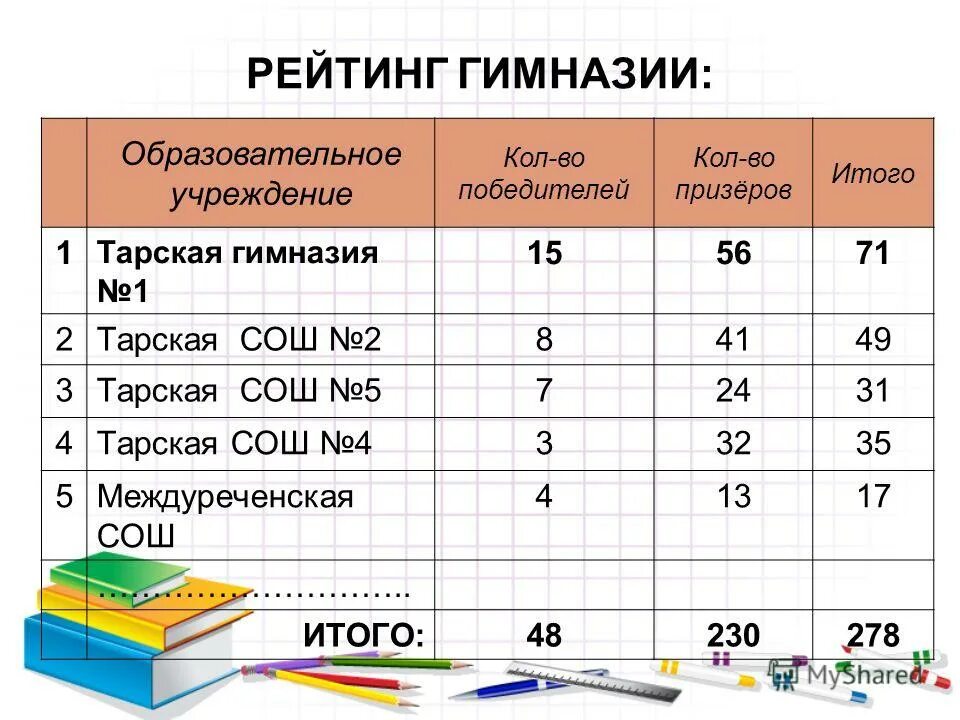 РЕЙТИНГ ГИМНАЗИИ:

| | Образовательное учреждение | Кол-во победителей | Кол-во призёров | Итого |
|---|---|---|---|---|
| 1 | Тарская гимназия №1 | 15 | 56 | 71 |
| 2 | Тарская СОШ №2 | 8 | 41 | 49 |
| 3 | Тарская СОШ №5 | 7 | 24 | 31 |
| 4 | Тарская СОШ №4 | 3 | 32 | 35 |
| 5 | Междуреченская СОШ | 4 | 13 | 17 |
| | ……………………….. | | | |
| | ИТОГО: | 48 | 230 | 278 |

MyShared